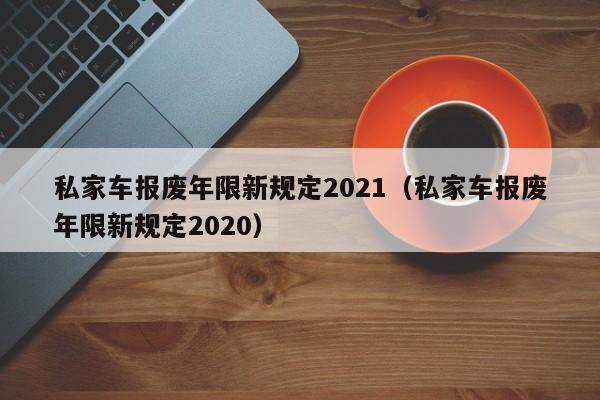 私家车报废年限新规定2021（私家车报废年限新规定2020）